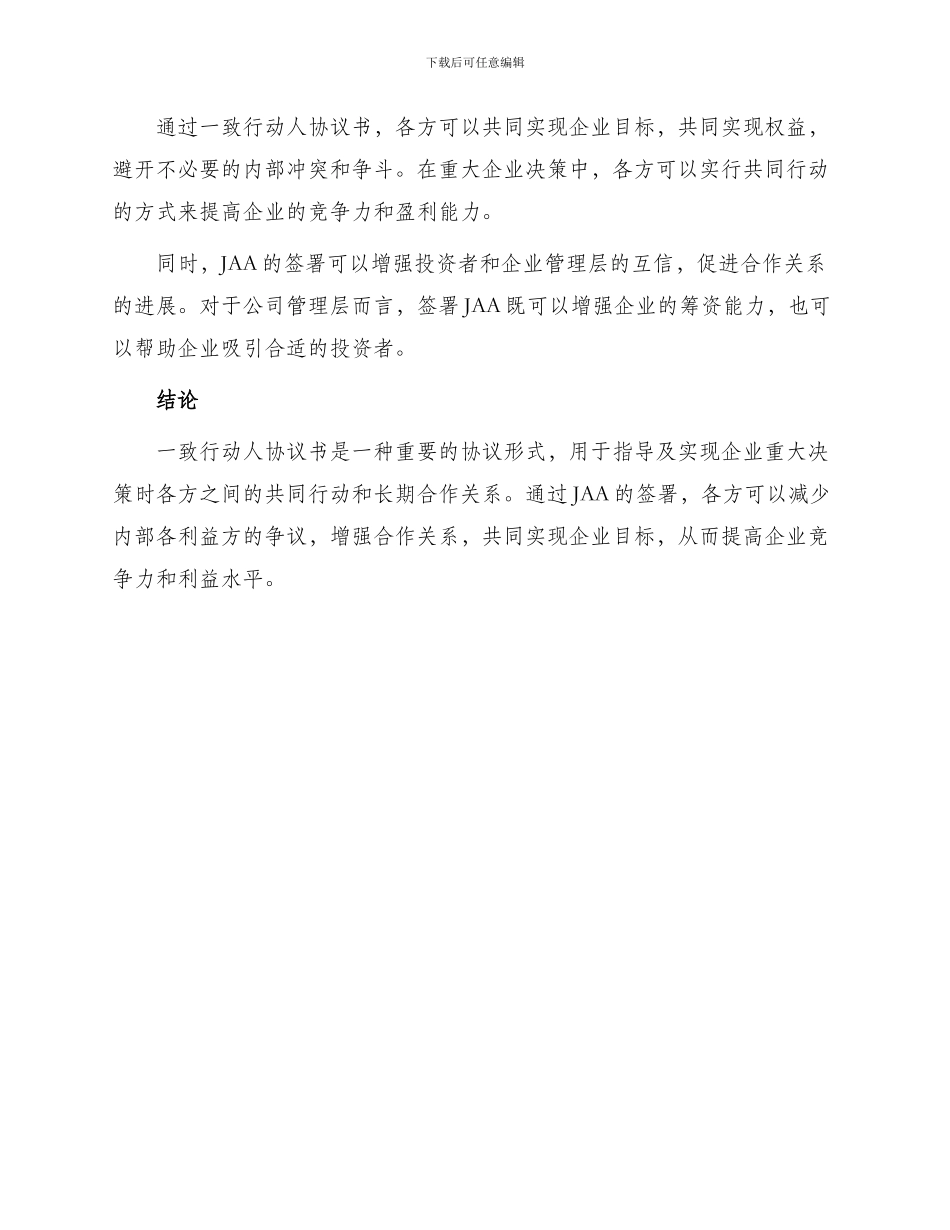 下载后可任意编辑

通过一致行动人协议书，各方可以共同实现企业目标，共同实现权益，避开不必要的内部冲突和争斗。在重大企业决策中，各方可以实行共同行动的方式来提高企业的竞争力和盈利能力。

同时，JAA 的签署可以增强投资者和企业管理层的互信，促进合作关系的进展。对于公司管理层而言，签署 JAA 既可以增强企业的筹资能力，也可以帮助企业吸引合适的投资者。

结论

一致行动人协议书是一种重要的协议形式，用于指导及实现企业重大决策时各方之间的共同行动和长期合作关系。通过 JAA 的签署，各方可以减少内部各利益方的争议，增强合作关系，共同实现企业目标，从而提高企业竞争力和利益水平。